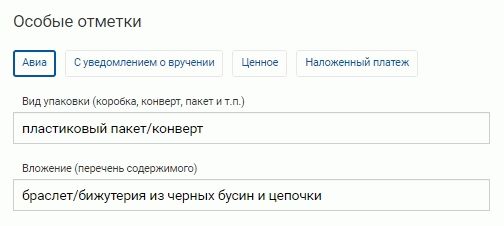 Особые отметки

Авиа
С уведомлением о вручении
Ценное
Наложенный платеж

Вид упаковки (коробка, конверт, пакет и т.п.)

пластиковый пакет/конверт

Вложение (перечень содержимого)

браслет/бижутерия из черных бусин и цепочки